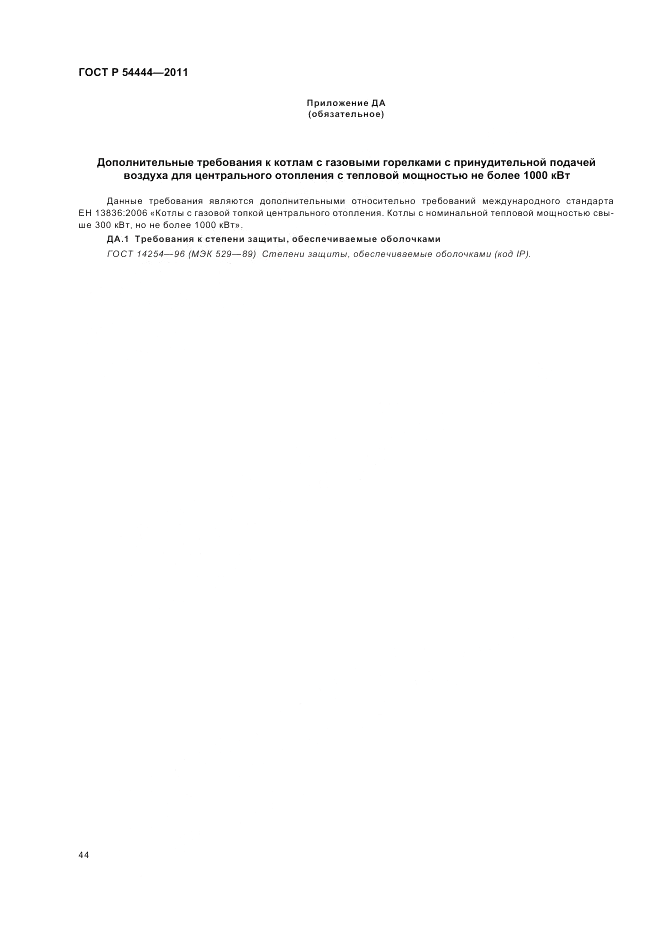 ГОСТ Р 54444—2011

Приложение ДА
(обязательное)

Дополнительные требования к котлам с газовыми горелками с принудительной подачей воздуха для центрального отопления с тепловой мощностью не более 1000 кВт

Данные требования являются дополнительными относительно требований международного стандарта ЕН 13836:2006 «Котлы с газовой топкой центрального отопления. Котлы с номинальной тепловой мощностью свыше 300 кВт, но не более 1000 кВт».

ДА.1 Требования к степени защиты, обеспечиваемые оболочками

ГОСТ 14254—96 (МЭК 529—89) Степени защиты, обеспечиваемые оболочками (код IP).

44